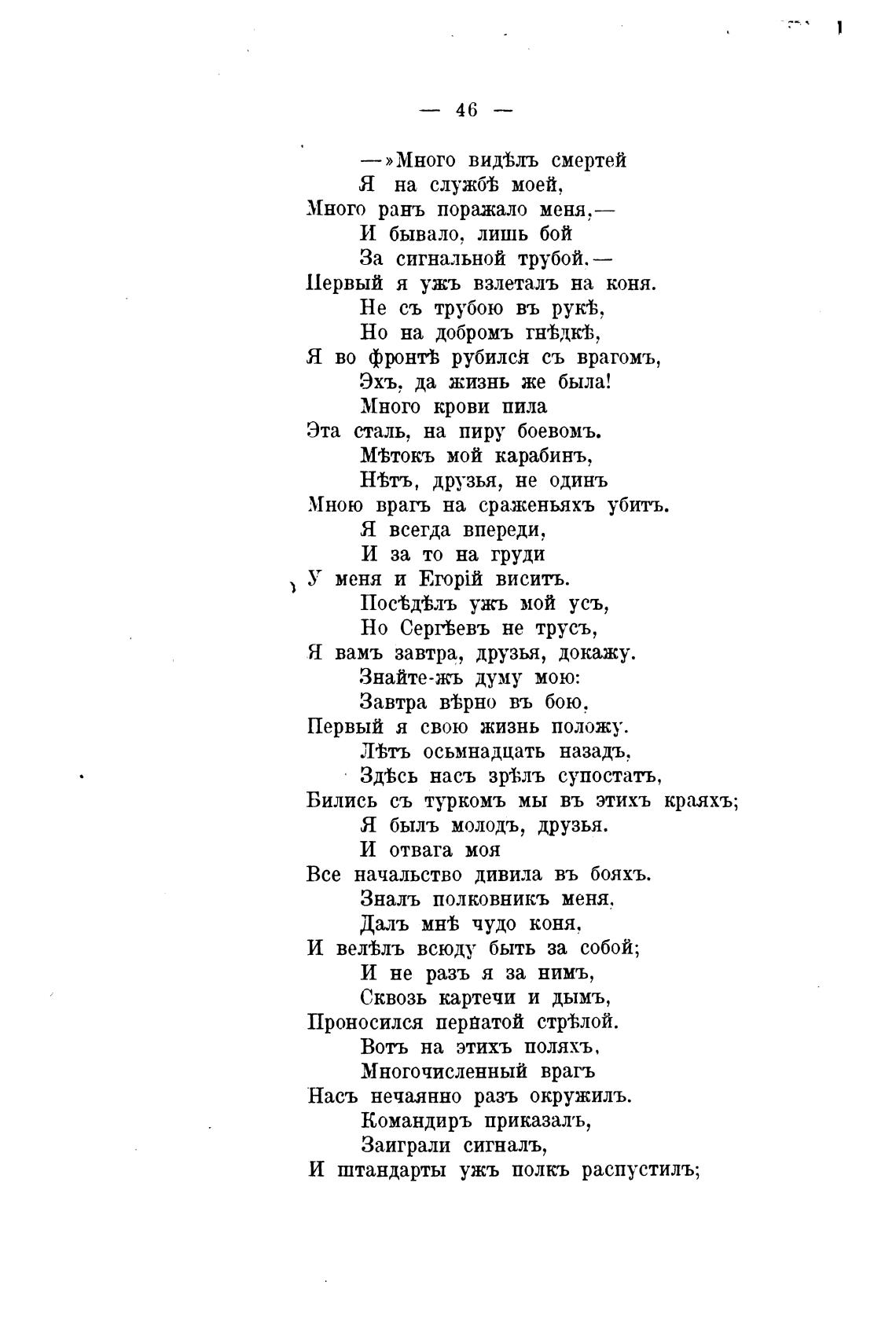 — 46 —

—»Много видѣлъ смертей
Я на службѣ моей,
Много ранъ поражало меня,—
И бывало, лишь бой
За сигнальной трубой,—
Первый я ужъ взлеталъ на коня.
Не съ трубою въ рукѣ,
Но на добромъ гнѣдкѣ,
Я во фронтѣ рубился съ врагомъ,
Эхъ, да жизнь же была!
Много крови пила
Эта сталь, на пиру боевомъ.
Мѣтокъ мой карабинъ,
Нѣтъ, друзья, не одинъ
Мною врагъ на сраженьяхъ убитъ.
Я всегда впереди,
И за то на груди
У меня и Егорій виситъ.
Посѣдѣлъ ужъ мой усъ,
Но Сергѣевъ не трусъ,
Я вамъ завтра, друзья, докажу.
Знайте-жъ думу мою:
Завтра вѣрно въ бою,
Первый я свою жизнь положу.
Лѣтъ осьмнадцать назадъ,
Здѣсь насъ зрѣлъ супостатъ,
Бились съ туркомъ мы въ этихъ краяхъ;
Я былъ молодъ, друзья.
И отвага моя
Все начальство дивила въ бояхъ.
Зналъ полковникъ меня,
Далъ мнѣ чудо коня,
И велѣлъ всюду быть за собой;
И не разъ я за нимъ,
Сквозь картечи и дымъ,
Проносился пернатой стрѣлой.
Вотъ на этихъ поляхъ,
Многочисленный врагъ
Насъ нечаянно разъ окружилъ.
Командиръ приказалъ,
Заиграли сигналъ,
И штандарты ужъ полкъ распустилъ;